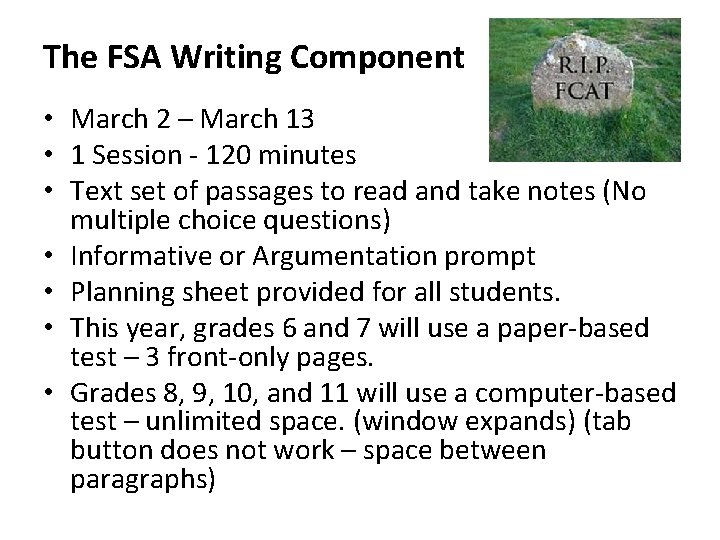 The FSA Writing Component

R.I.P.
FCAT

• March 2 – March 13
• 1 Session - 120 minutes
• Text set of passages to read and take notes (No multiple choice questions)
• Informative or Argumentation prompt
• Planning sheet provided for all students.
• This year, grades 6 and 7 will use a paper-based test – 3 front-only pages.
• Grades 8, 9, 10, and 11 will use a computer-based test – unlimited space. (window expands) (tab button does not work – space between paragraphs)